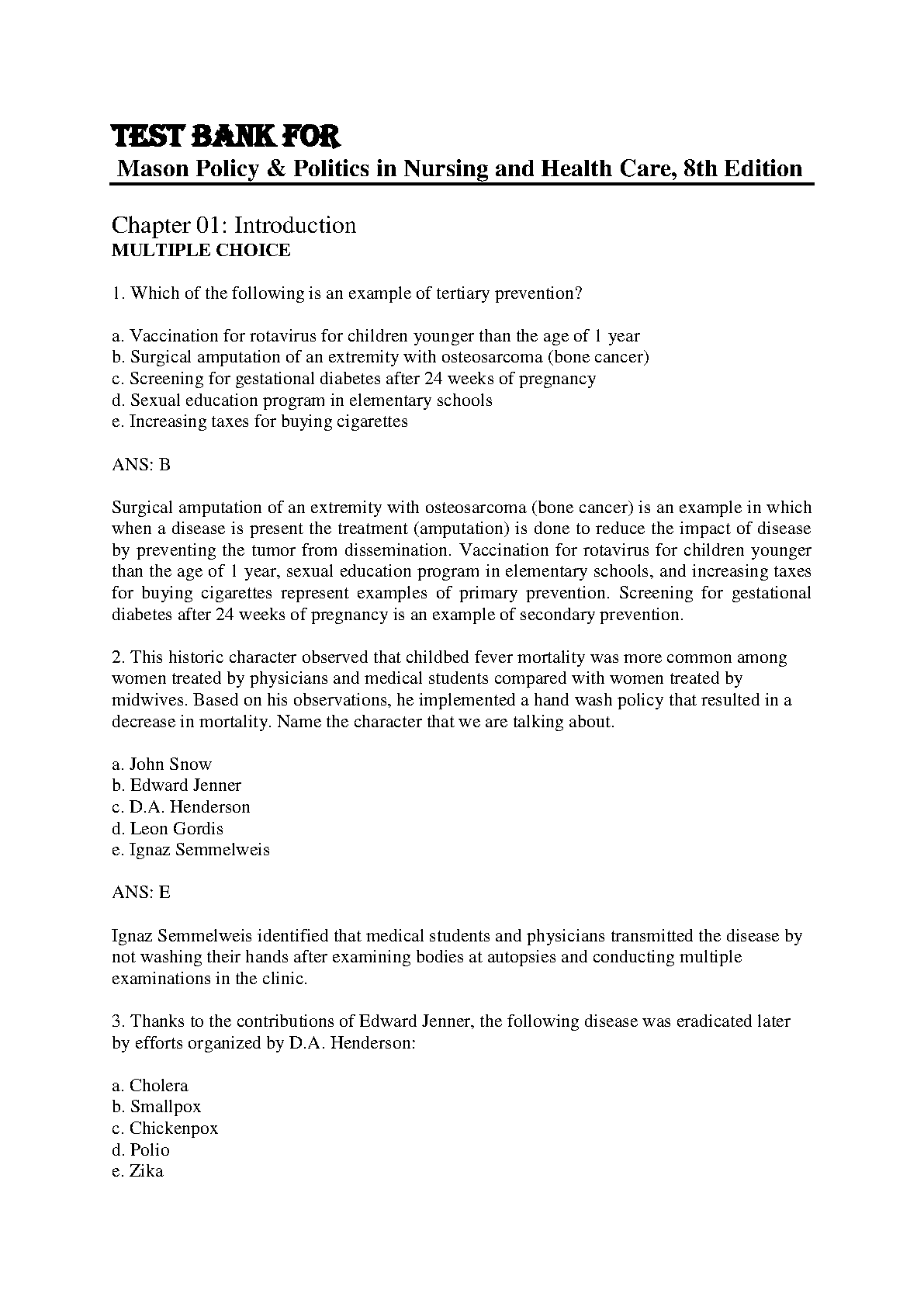 TEST BANK FOR
Mason Policy & Politics in Nursing and Health Care, 8th Edition

Chapter 01: Introduction
MULTIPLE CHOICE

1. Which of the following is an example of tertiary prevention?

a. Vaccination for rotavirus for children younger than the age of 1 year
b. Surgical amputation of an extremity with osteosarcoma (bone cancer)
c. Screening for gestational diabetes after 24 weeks of pregnancy
d. Sexual education program in elementary schools
e. Increasing taxes for buying cigarettes

ANS: B

Surgical amputation of an extremity with osteosarcoma (bone cancer) is an example in which when a disease is present the treatment (amputation) is done to reduce the impact of disease by preventing the tumor from dissemination. Vaccination for rotavirus for children younger than the age of 1 year, sexual education program in elementary schools, and increasing taxes for buying cigarettes represent examples of primary prevention. Screening for gestational diabetes after 24 weeks of pregnancy is an example of secondary prevention.

2. This historic character observed that childbed fever mortality was more common among women treated by physicians and medical students compared with women treated by midwives. Based on his observations, he implemented a hand wash policy that resulted in a decrease in mortality. Name the character that we are talking about.

a. John Snow
b. Edward Jenner
c. D.A. Henderson
d. Leon Gordis
e. Ignaz Semmelweis

ANS: E

Ignaz Semmelweis identified that medical students and physicians transmitted the disease by not washing their hands after examining bodies at autopsies and conducting multiple examinations in the clinic.

3. Thanks to the contributions of Edward Jenner, the following disease was eradicated later by efforts organized by D.A. Henderson:

a. Cholera
b. Smallpox
c. Chickenpox
d. Polio
e. Zika